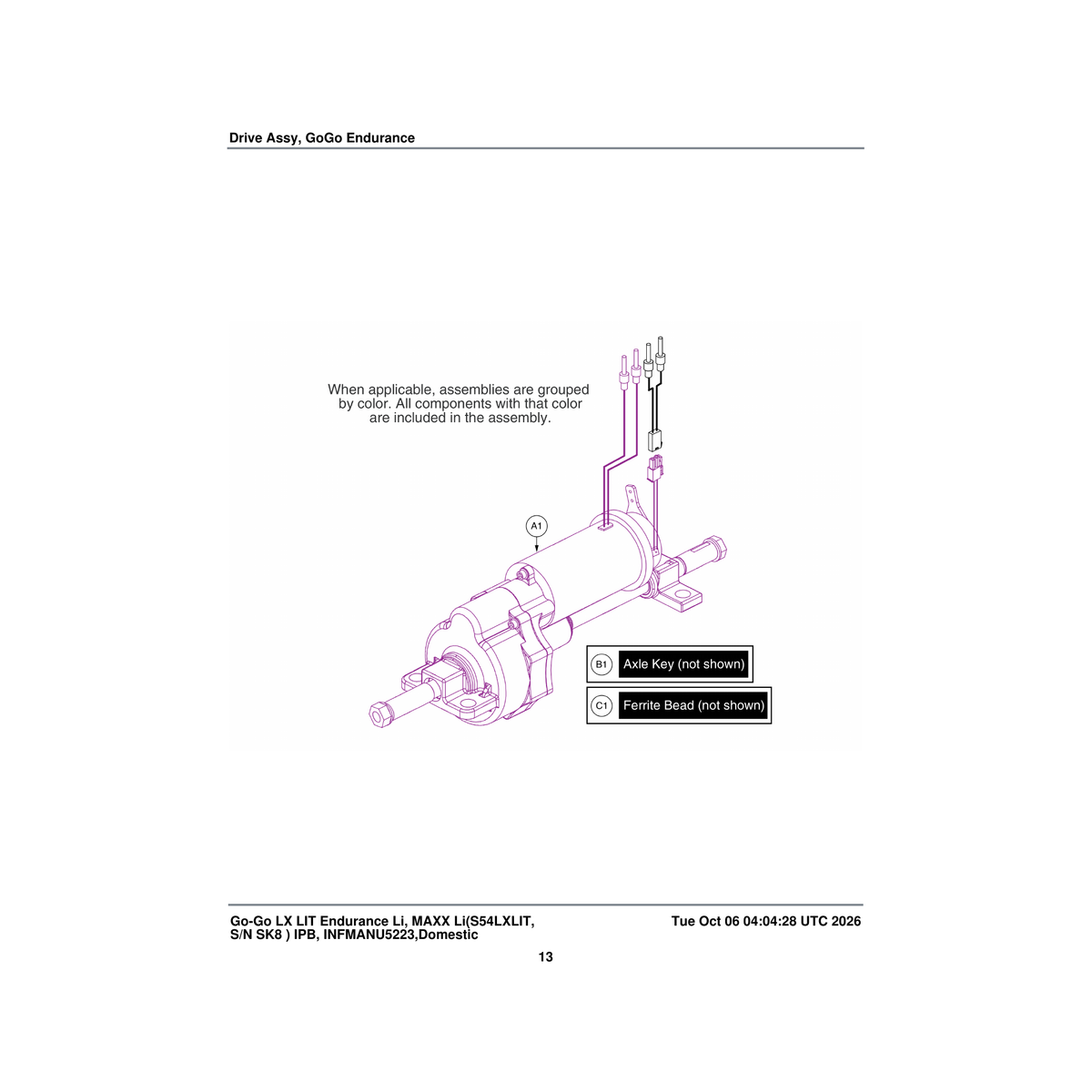 Drive Assy, GoGo Endurance

When applicable, assemblies are grouped by color. All components with that color are included in the assembly.

A1

B1 Axle Key (not shown)

C1 Ferrite Bead (not shown)

Go-Go LX LIT Endurance Li, MAXX Li(S54LXLIT, S/N SK8 ) IPB, INFMANU5223,Domestic

Tue Oct 06 04:04:28 UTC 2026

13